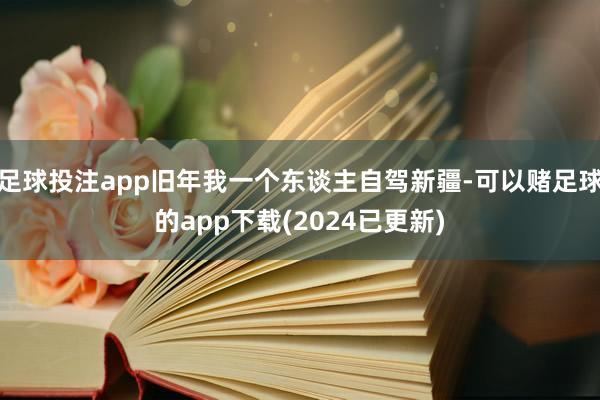 足球投注app旧年我一个东谈主自驾新疆-可以赌足球的app下载(2024已更新)